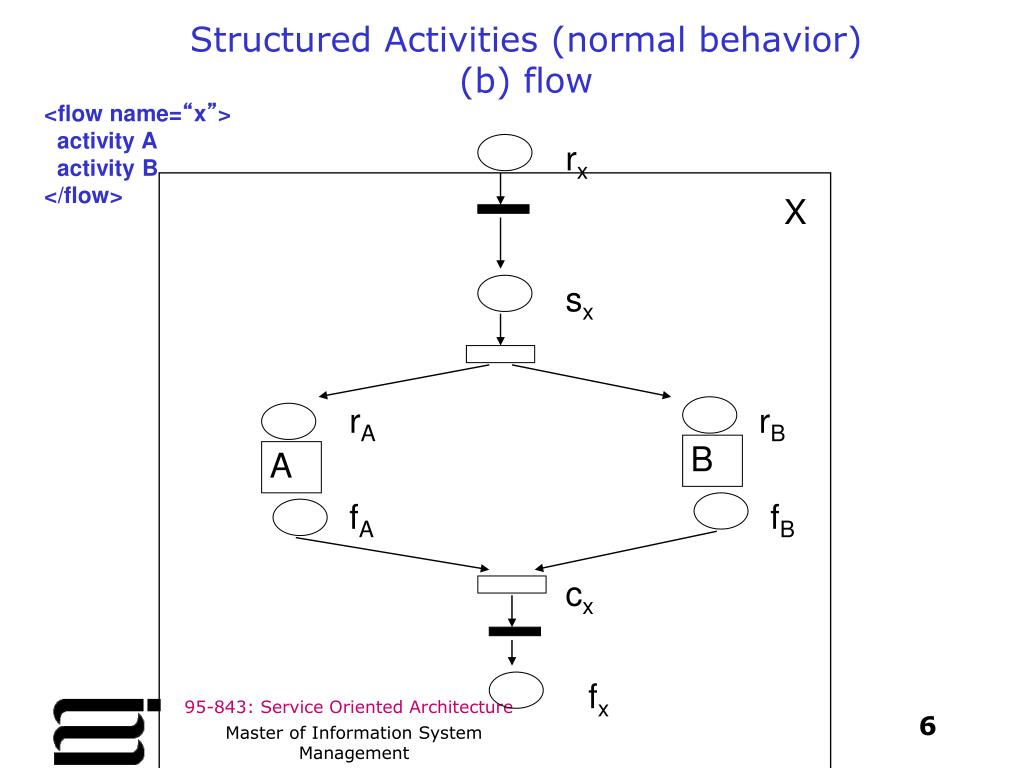 Structured Activities (normal behavior)
(b) flow

<flow name="x">
activity A
activity B
</flow>

$r_x$

X

$s_x$

$r_A$

$r_B$

A

B

$f_A$

$f_B$

$c_x$

$f_x$

95-843: Service Oriented Architecture

Master of Information System Management

6